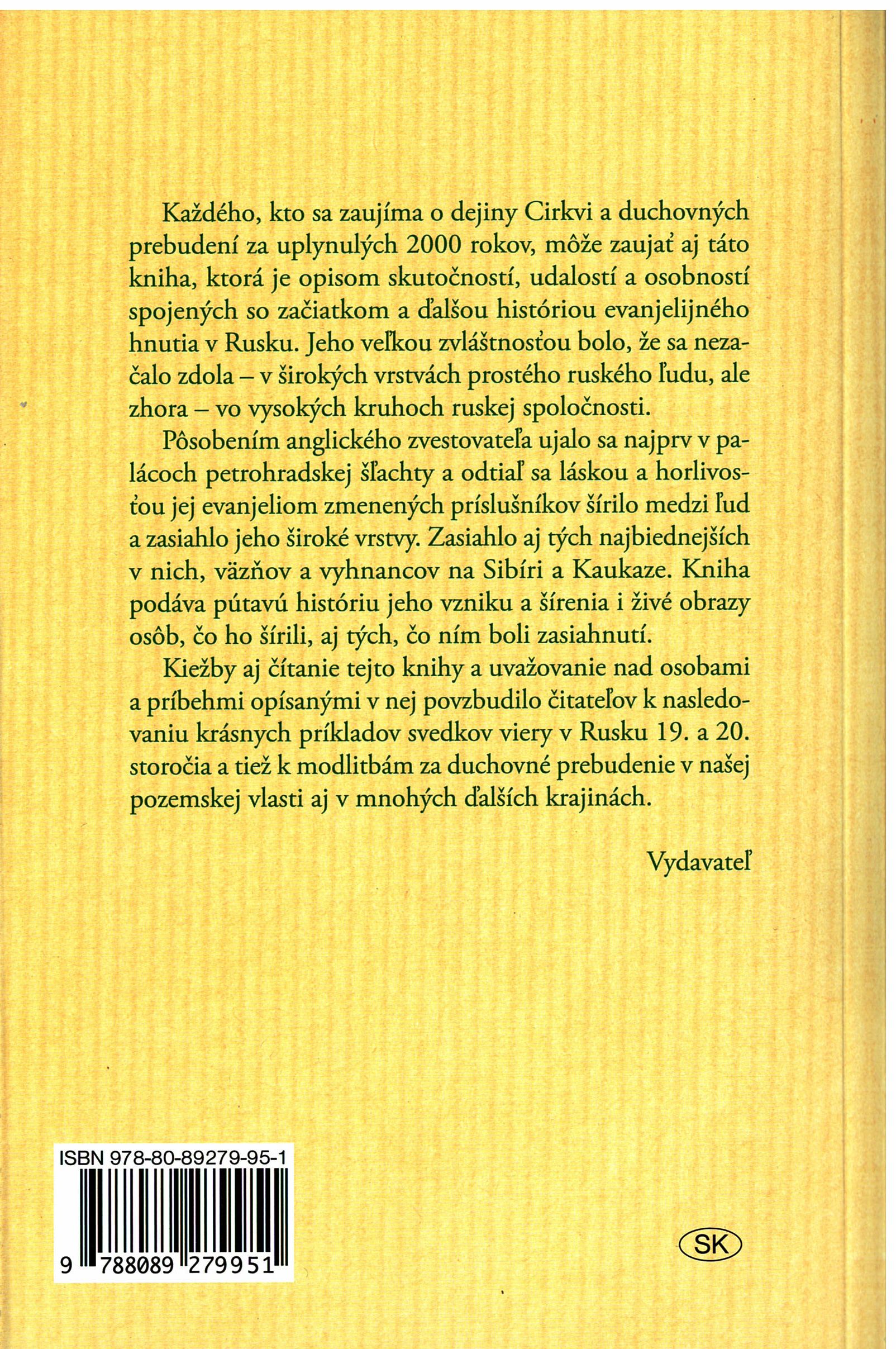 Každého, kto sa zaujíma o dejiny Cirkvi a duchovných prebudení za uplynulých 2000 rokov, môže zaujať aj táto kniha, ktorá je opisom skutočností, udalostí a osobností spojených so začiatkom a ďalšou históriou evanjelijného hnutia v Rusku. Jeho veľkou zvláštnosťou bolo, že sa nezačalo zdola – v širokých vrstvách prostého ruského ľudu, ale zhora – vo vysokých kruhoch ruskej spoločnosti.

Pôsobením anglického zvestovateľa ujalo sa najprv v palácoch petrohradskej šľachty a odtiaľ sa láskou a horlivosťou jej evanjeliom zmenených príslušníkov šírilo medzi ľud a zasiahlo jeho široké vrstvy. Zasiahlo aj tých najbiednejších v nich, väzňov a vyhnancov na Sibíri a Kaukaze. Kniha podáva pútavú históriu jeho vzniku a šírenia i živé obrazy osôb, čo ho šírili, aj tých, čo ním boli zasiahnutí.

Kiežby aj čítanie tejto knihy a uvažovanie nad osobami a príbehmi opísanými v nej povzbudilo čitateľov k nasledovaniu krásnych príkladov svedkov viery v Rusku 19. a 20. storočia a tiež k modlitbám za duchovné prebudenie v našej pozemskej vlasti aj v mnohých ďalších krajinách.

Vydavateľ

ISBN 978-80-89279-95-1

9 788089 279951

SK